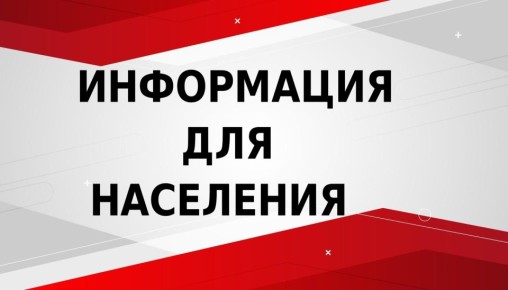 ИНФОРМАЦИЯ
ДЛЯ
НАСЕЛЕНИЯ